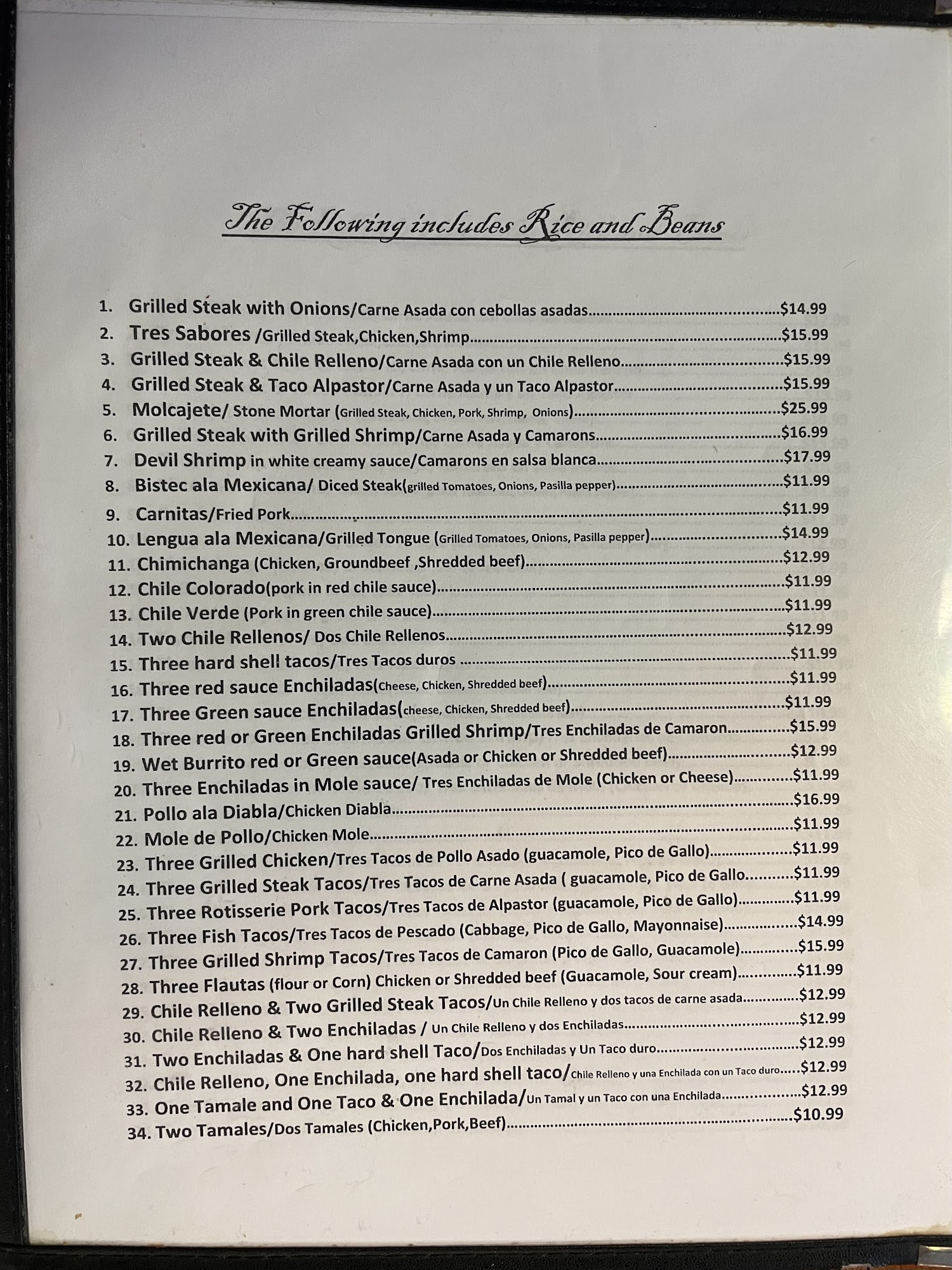 The Following includes Rice and Beans

1. Grilled Steak with Onions/Carne Asada con cebollas asadas $14.99
2. Tres Sabores /Grilled Steak,Chicken,Shrimp $15.99
3. Grilled Steak & Chile Relleno/Carne Asada con un Chile Relleno $15.99
4. Grilled Steak & Taco Alpastor/Carne Asada y un Taco Alpastor $15.99
5. Molcajete/ Stone Mortar (Grilled Steak, Chicken, Pork, Shrimp, Onions) $25.99
6. Grilled Steak with Grilled Shrimp/Carne Asada y Camarons $16.99
7. Devil Shrimp in white creamy sauce/Camarons en salsa blanca $17.99
8. Bistec ala Mexicana/ Diced Steak(grilled Tomatoes, Onions, Pasilla pepper) $11.99
9. Carnitas/Fried Pork $11.99
10. Lengua ala Mexicana/Grilled Tongue (Grilled Tomatoes, Onions, Pasilla pepper) $14.99
11. Chimichanga (Chicken, Groundbeef ,Shredded beef) $12.99
12. Chile Colorado(pork in red chile sauce) $11.99
13. Chile Verde (Pork in green chile sauce) $11.99
14. Two Chile Rellenos/ Dos Chile Rellenos $12.99
15. Three hard shell tacos/Tres Tacos duros $11.99
16. Three red sauce Enchiladas(Cheese, Chicken, Shredded beef) $11.99
17. Three Green sauce Enchiladas(cheese, Chicken, Shredded beef) $11.99
18. Three red or Green Enchiladas Grilled Shrimp/Tres Enchiladas de Camaron $15.99
19. Wet Burrito red or Green sauce(Asada or Chicken or Shredded beef) $12.99
20. Three Enchiladas in Mole sauce/ Tres Enchiladas de Mole (Chicken or Cheese) $11.99
21. Pollo ala Diabla/Chicken Diabla $16.99
22. Mole de Pollo/Chicken Mole $11.99
23. Three Grilled Chicken/Tres Tacos de Pollo Asado (guacamole, Pico de Gallo) $11.99
24. Three Grilled Steak Tacos/Tres Tacos de Carne Asada ( guacamole, Pico de Gallo $11.99
25. Three Rotisserie Pork Tacos/Tres Tacos de Alpastor (guacamole, Pico de Gallo) $11.99
26. Three Fish Tacos/Tres Tacos de Pescado (Cabbage, Pico de Gallo, Mayonnaise) $14.99
27. Three Grilled Shrimp Tacos/Tres Tacos de Camaron (Pico de Gallo, Guacamole) $15.99
28. Three Flautas (flour or Corn) Chicken or Shredded beef (Guacamole, Sour cream) $11.99
29. Chile Relleno & Two Grilled Steak Tacos/Un Chile Relleno y dos tacos de carne asada $12.99
30. Chile Relleno & Two Enchiladas / Un Chile Relleno y dos Enchiladas $12.99
31. Two Enchiladas & One hard shell Taco/Dos Enchiladas y Un Taco duro $12.99
32. Chile Relleno, One Enchilada, one hard shell taco/Chile Relleno y una Enchilada con un Taco duro $12.99
33. One Tamale and One Taco & One Enchilada/Un Tamal y un Taco con una Enchilada $12.99
34. Two Tamales/Dos Tamales (Chicken,Pork,Beef) $10.99